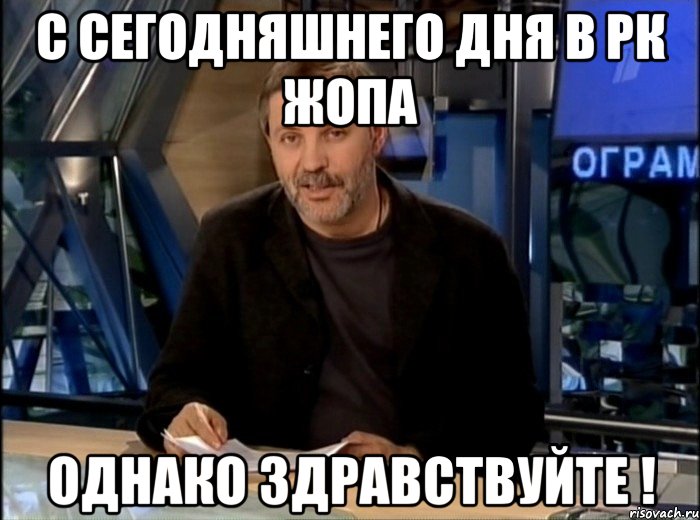 С СЕГОДНЯШНЕГО ДНЯ В РК ЖОПА

ОГРАМ

ОДНАКО ЗДРАВСТВУЙТЕ !

risovach.ru